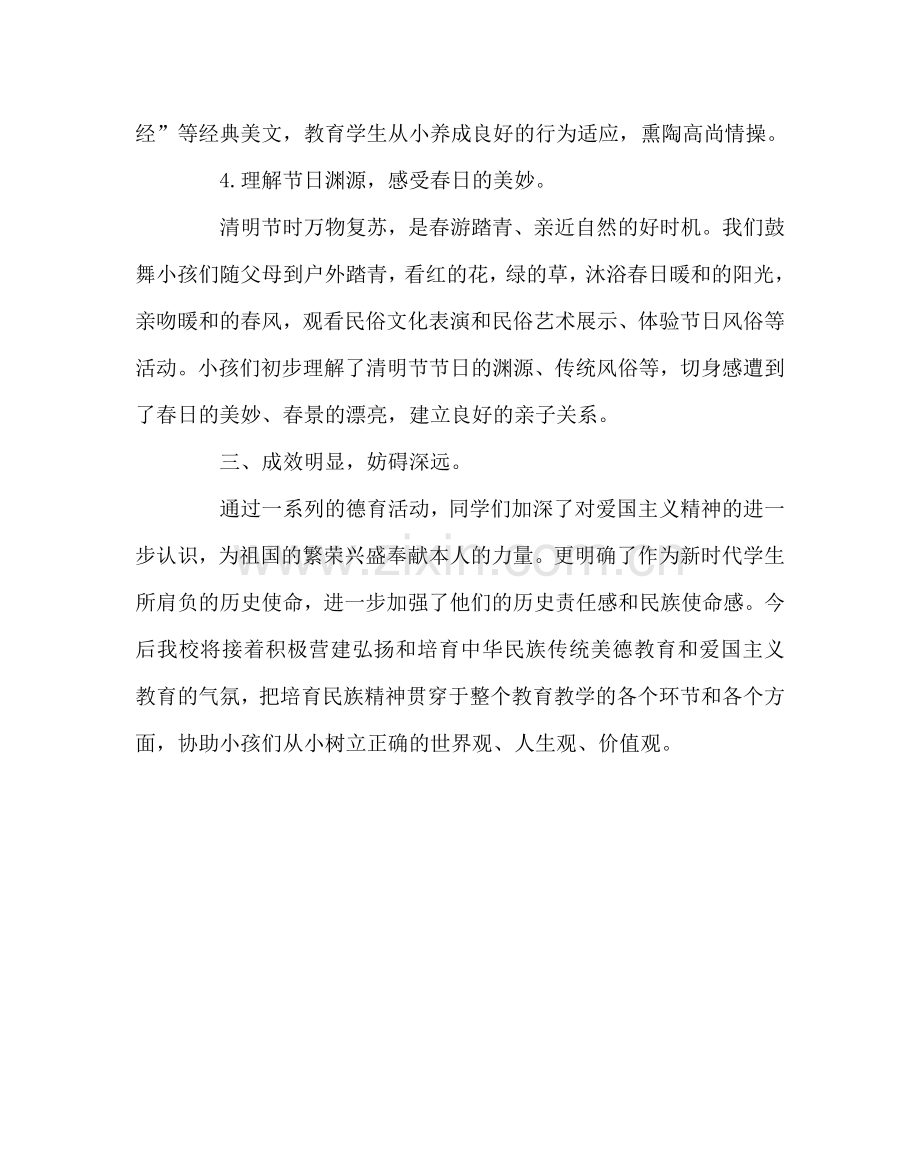 经”等经典美文，教育学生从小养成良好的行为适应，熏陶高尚情操。

4.理解节日渊源，感受春日的美妙。

清明节时万物复苏，是春游踏青、亲近自然的好时机。我们鼓舞小孩们随父母到户外踏青，看红的花，绿的草，沐浴春日暖和的阳光，亲吻暖和的春风，观看民俗文化表演和民俗艺术展示、体验节日风俗等活动。小孩们初步理解了清明节节日的渊源、传统风俗等，切身感遭到了春日的美妙、春景的漂亮，建立良好的亲子关系。

三、成效明显，妨碍深远。

通过一系列的德育活动，同学们加深了对爱国主义精神的进一步认识，为祖国的繁荣兴盛奉献本人的力量。更明确了作为新时代学生所肩负的历史使命，进一步加强了他们的历史责任感和民族使命感。今后我校将接着积极营建弘扬和培育中华民族传统美德教育和爱国主义教育的气氛，把培育民族精神贯穿于整个教育教学的各个环节和各个方面，协助小孩们从小树立正确的世界观、人生观、价值观。

www.zixin.com.cn